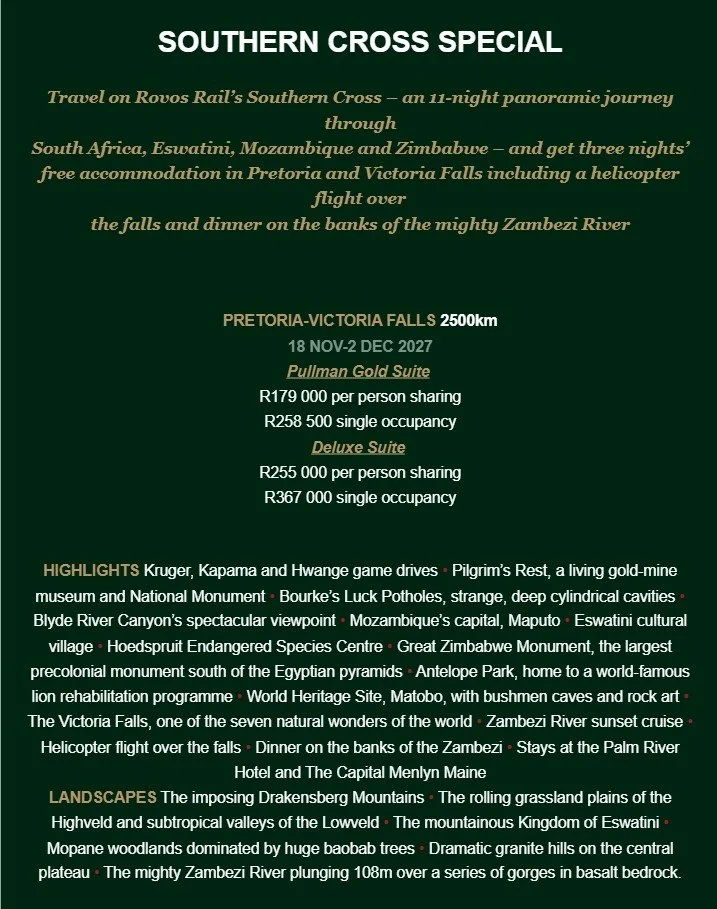 SOUTHERN CROSS SPECIAL

Travel on Rovos Rail's Southern Cross – an 11-night panoramic journey through South Africa, Eswatini, Mozambique and Zimbabwe – and get three nights' free accommodation in Pretoria and Victoria Falls including a helicopter flight over the falls and dinner on the banks of the mighty Zambezi River

PRETORIA-VICTORIA FALLS 2500km
18 NOV-2 DEC 2027
Pullman Gold Suite
R179 000 per person sharing
R258 500 single occupancy
Deluxe Suite
R255 000 per person sharing
R367 000 single occupancy

HIGHLIGHTS Kruger, Kapama and Hwange game drives • Pilgrim's Rest, a living gold-mine museum and National Monument • Bourke's Luck Potholes, strange, deep cylindrical cavities • Blyde River Canyon's spectacular viewpoint • Mozambique's capital, Maputo • Eswatini cultural village • Hoedspruit Endangered Species Centre • Great Zimbabwe Monument, the largest precolonial monument south of the Egyptian pyramids • Antelope Park, home to a world-famous lion rehabilitation programme • World Heritage Site, Matobo, with bushmen caves and rock art • The Victoria Falls, one of the seven natural wonders of the world • Zambezi River sunset cruise • Helicopter flight over the falls • Dinner on the banks of the Zambezi • Stays at the Palm River Hotel and The Capital Menlyn Maine
LANDSCAPES The imposing Drakensberg Mountains • The rolling grassland plains of the Highveld and subtropical valleys of the Lowveld • The mountainous Kingdom of Eswatini • Mopane woodlands dominated by huge baobab trees • Dramatic granite hills on the central plateau • The mighty Zambezi River plunging 108m over a series of gorges in basalt bedrock.